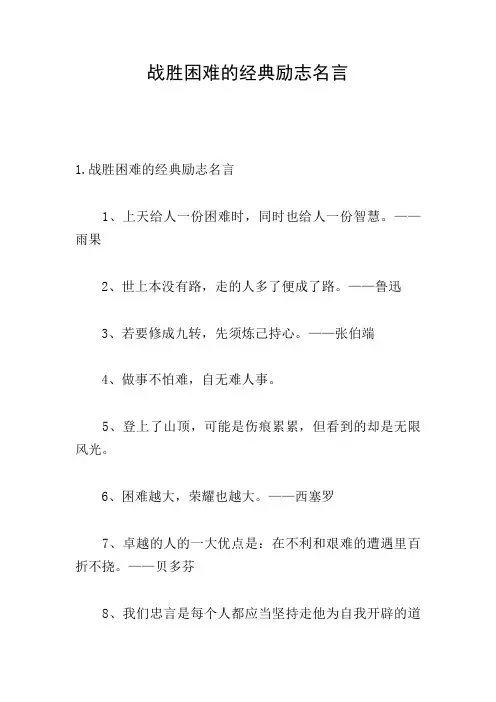 战胜困难的经典励志名言

1.战胜困难的经典励志名言

1、上天给人一份困难时，同时也给人一份智慧。——雨果

2、世上本没有路，走的人多了便成了路。——鲁迅

3、若要修成九转，先须炼己持心。——张伯端

4、做事不怕难，自无难人事。

5、登上了山顶，可能是伤痕累累，但看到的却是无限风光。

6、困难越大，荣耀也越大。——西塞罗

7、卓越的人的一大优点是：在不利和艰难的遭遇里百折不挠。——贝多芬

8、我们忠言是每个人都应当坚持走他为自我开辟的道